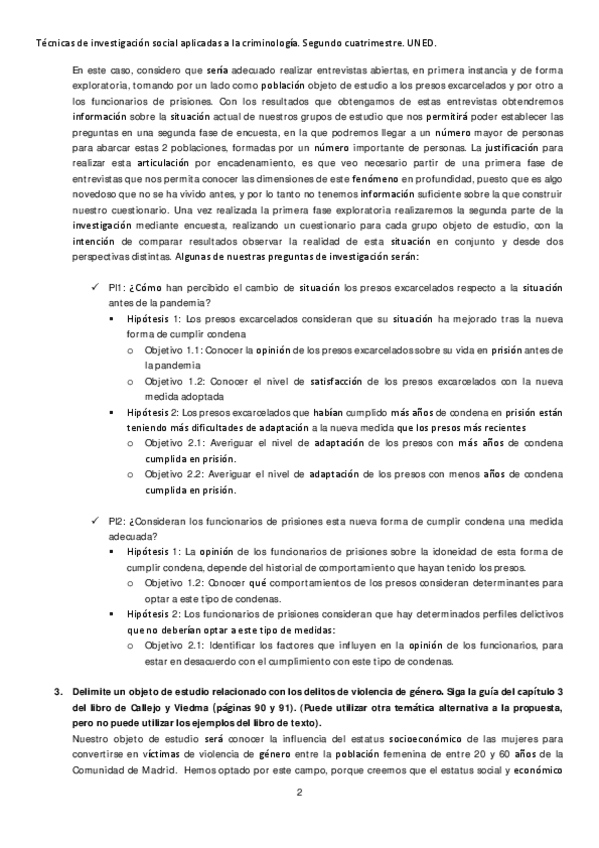 Técnicas de investigación social aplicadas a la criminología. Segundo cuatrimestre. UNED.

En este caso, considero que sería adecuado realizar entrevistas abiertas, en primera instancia y de forma exploratoria, tomando por un lado como población objeto de estudio a los presos excarcelados y por otro a los funcionarios de prisiones. Con los resultados que obtengamos de estas entrevistas obtendremos información sobre la situación actual de nuestros grupos de estudio que nos permitirá poder establecer las preguntas en una segunda fase de encuesta, en la que podremos llegar a un número mayor de personas para abarcar estas 2 poblaciones, formadas por un número importante de personas. La justificación para realizar esta articulación por encadenamiento, es que veo necesario partir de una primera fase de entrevistas que nos permita conocer las dimensiones de este fenómeno en profundidad, puesto que es algo novedoso que no se ha vivido antes, y por lo tanto no tenemos información suficiente sobre la que construir nuestro cuestionario. Una vez realizada la primera fase exploratoria realizaremos la segunda parte de la investigación mediante encuesta, realizando un cuestionario para cada grupo objeto de estudio, con la intención de comparar resultados observar la realidad de esta situación en conjunto y desde dos perspectivas distintas. Algunas de nuestras preguntas de investigación serán:

✓ PI1: ¿Cómo han percibido el cambio de situación los presos excarcelados respecto a la situación antes de la pandemia?
▪ Hipótesis 1: Los presos excarcelados consideran que su situación ha mejorado tras la nueva forma de cumplir condena
o Objetivo 1.1: Conocer la opinión de los presos excarcelados sobre su vida en prisión antes de la pandemia
o Objetivo 1.2: Conocer el nivel de satisfacción de los presos excarcelados con la nueva medida adoptada
▪ Hipótesis 2: Los presos excarcelados que habían cumplido más años de condena en prisión están teniendo más dificultades de adaptación a la nueva medida que los presos más recientes
o Objetivo 2.1: Averiguar el nivel de adaptación de los presos con más años de condena cumplida en prisión.
o Objetivo 2.2: Averiguar el nivel de adaptación de los presos con menos años de condena cumplida en prisión.

✓ PI2: ¿Consideran los funcionarios de prisiones esta nueva forma de cumplir condena una medida adecuada?
▪ Hipótesis 1: La opinión de los funcionarios de prisiones sobre la idoneidad de esta forma de cumplir condena, depende del historial de comportamiento que hayan tenido los presos.
o Objetivo 1.2: Conocer qué comportamientos de los presos consideran determinantes para optar a este tipo de condenas.
▪ Hipótesis 2: Los funcionarios de prisiones consideran que hay determinados perfiles delictivos que no deberían optar a este tipo de medidas:
o Objetivo 2.1: Identificar los factores que influyen en la opinión de los funcionarios, para estar en desacuerdo con el cumplimiento con este tipo de condenas.

3. Delimite un objeto de estudio relacionado con los delitos de violencia de género. Siga la guía del capítulo 3 del libro de Callejo y Viedma (páginas 90 y 91). (Puede utilizar otra temática alternativa a la propuesta, pero no puede utilizar los ejemplos del libro de texto).
Nuestro objeto de estudio será conocer la influencia del estatus socioeconómico de las mujeres para convertirse en víctimas de violencia de género entre la población femenina de entre 20 y 60 años de la Comunidad de Madrid. Hemos optado por este campo, porque creemos que el estatus social y económico

2